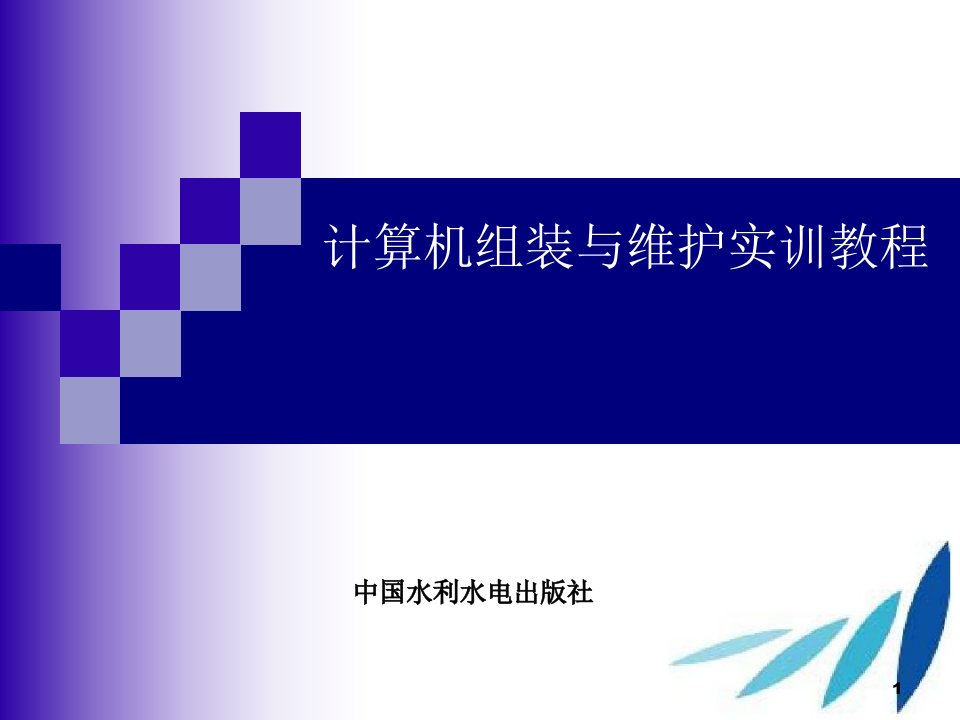 计算机组装与维护实训教程

中国水利水电出版社

1